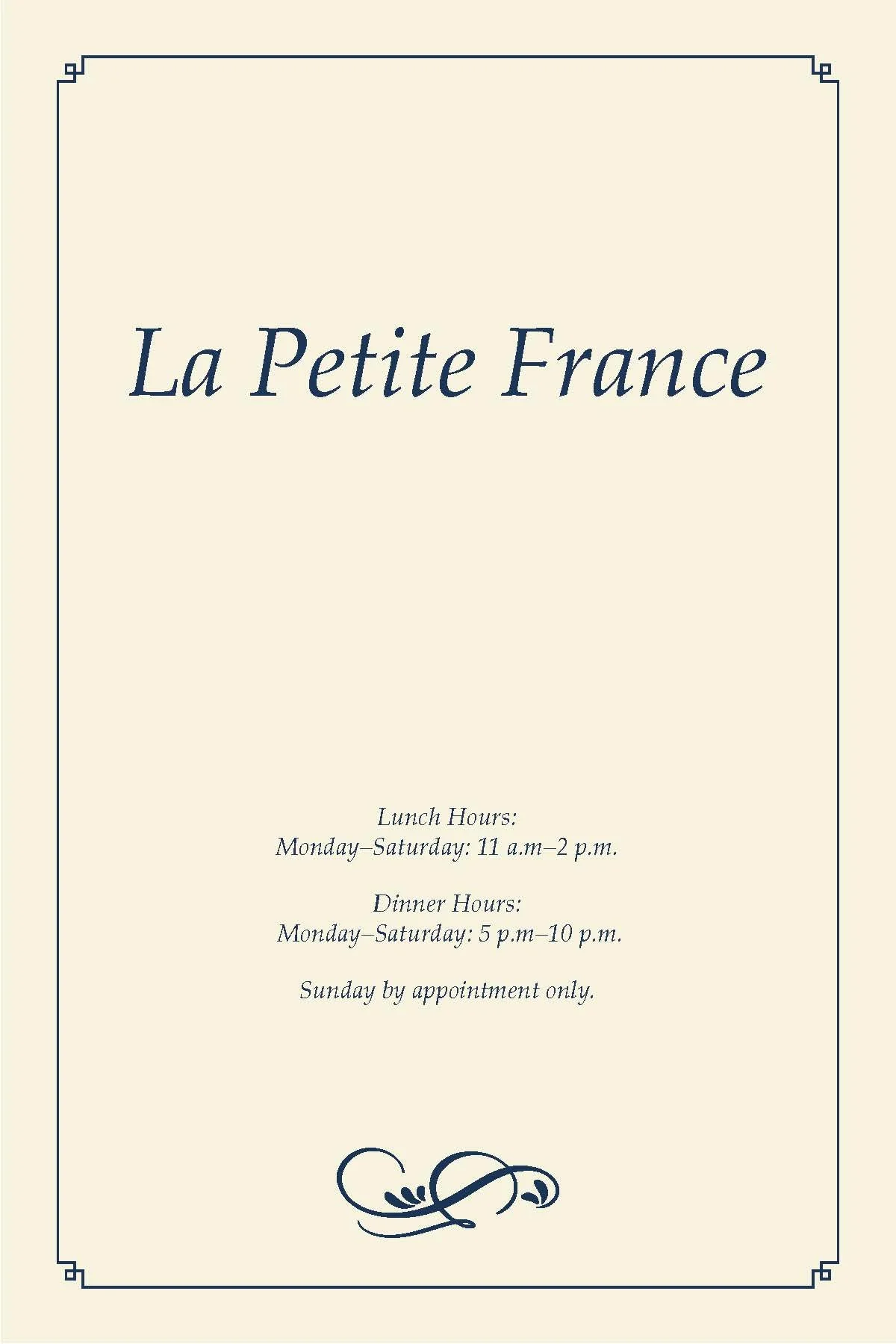 La Petite France

Lunch Hours:
Monday–Saturday: 11 a.m–2 p.m.

Dinner Hours:
Monday–Saturday: 5 p.m–10 p.m.

Sunday by appointment only.